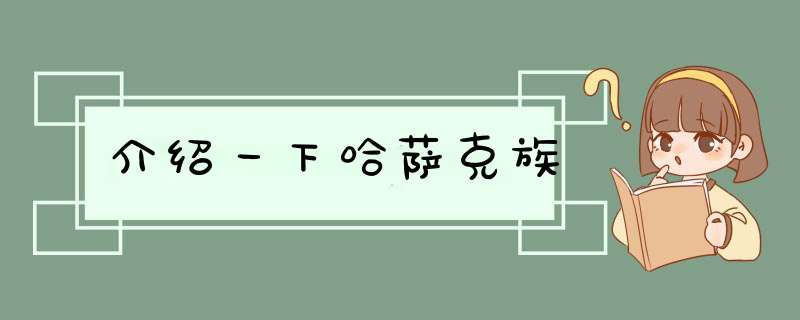 介绍一下哈萨克族